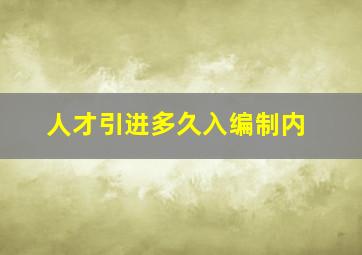 人才引进多久入编制内